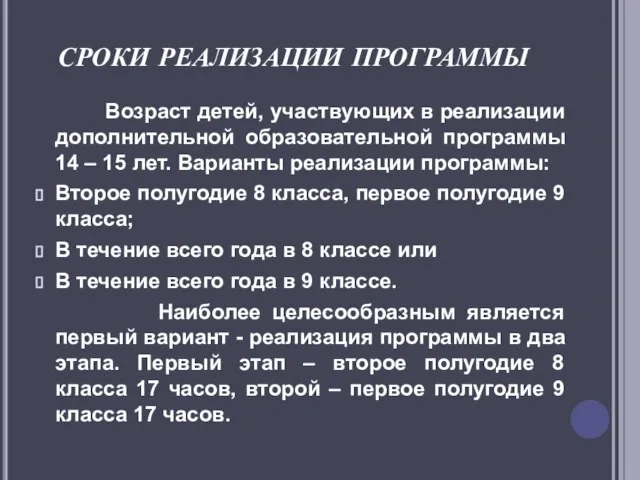 СРОКИ РЕАЛИЗАЦИИ ПРОГРАММЫ

Возраст детей, участвующих в реализации дополнительной образовательной программы 14 – 15 лет. Варианты реализации программы:

Второе полугодие 8 класса, первое полугодие 9 класса;

В течение всего года в 8 классе или

В течение всего года в 9 классе.

Наиболее целесообразным является первый вариант - реализация программы в два этапа. Первый этап – второе полугодие 8 класса 17 часов, второй – первое полугодие 9 класса 17 часов.